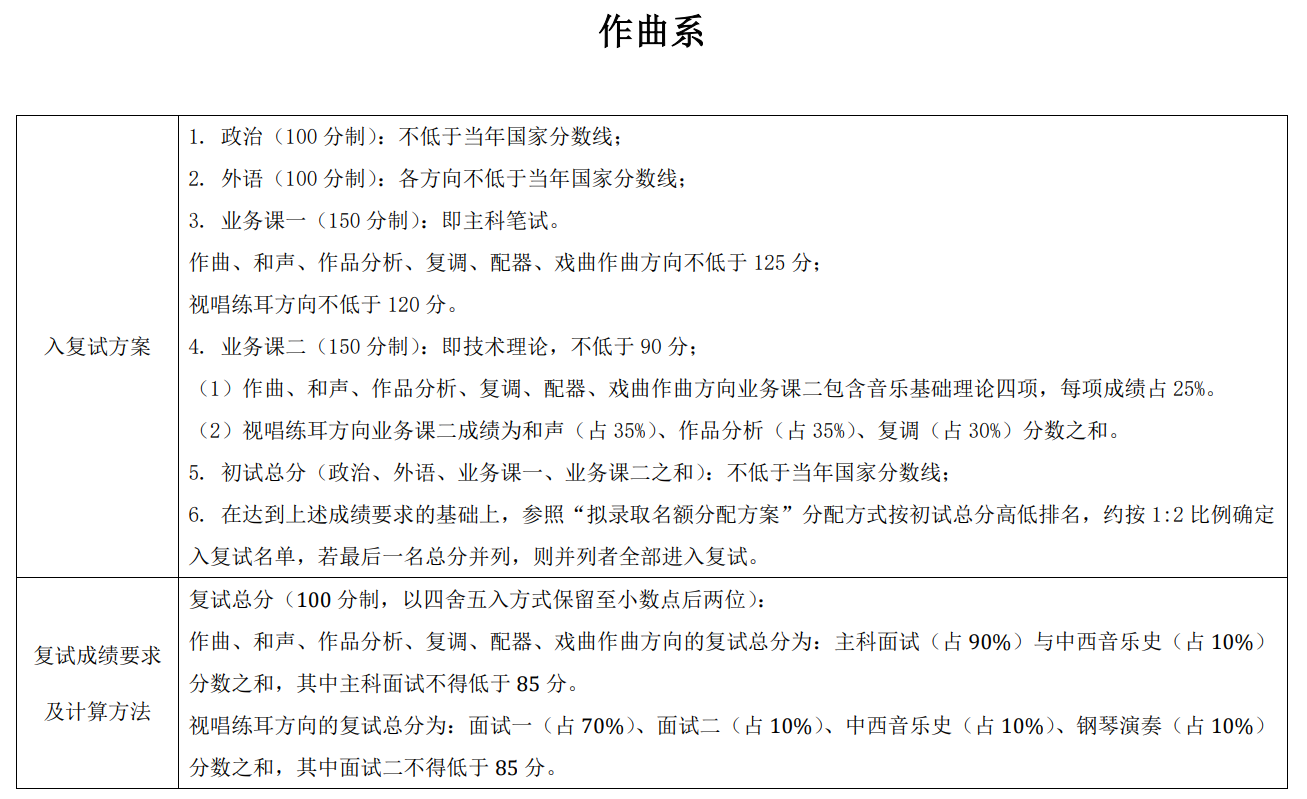 作曲系

| 入复试方案 | 1. 政治（100 分制）：不低于当年国家分数线；<br>2. 外语（100 分制）：各方向不低于当年国家分数线；<br>3. 业务课一（150 分制）：即主科笔试。<br>作曲、和声、作品分析、复调、配器、戏曲作曲方向不低于 125 分；<br>视唱练耳方向不低于 120 分。<br>4. 业务课二（150 分制）：即技术理论，不低于 90 分；<br>（1）作曲、和声、作品分析、复调、配器、戏曲作曲方向业务课二包含音乐基础理论四项，每项成绩占 25%。<br>（2）视唱练耳方向业务课二成绩为和声（占 35%）、作品分析（占 35%）、复调（占 30%）分数之和。<br>5. 初试总分（政治、外语、业务课一、业务课二之和）：不低于当年国家分数线；<br>6. 在达到上述成绩要求的基础上，参照“拟录取名额分配方案”分配方式按初试总分高低排名，约按 1:2 比例确定入复试名单，若最后一名总分并列，则并列者全部进入复试。 |
|---|---|
| 复试成绩要求及计算方法 | 复试总分（100 分制，以四舍五入方式保留至小数点后两位）：<br>作曲、和声、作品分析、复调、配器、戏曲作曲方向的复试总分为：主科面试（占 90%）与中西音乐史（占 10%）分数之和，其中主科面试不得低于 85 分。<br>视唱练耳方向的复试总分为：面试一（占 70%）、面试二（占 10%）、中西音乐史（占 10%）、钢琴演奏（占 10%）分数之和，其中面试二不得低于 85 分。 |